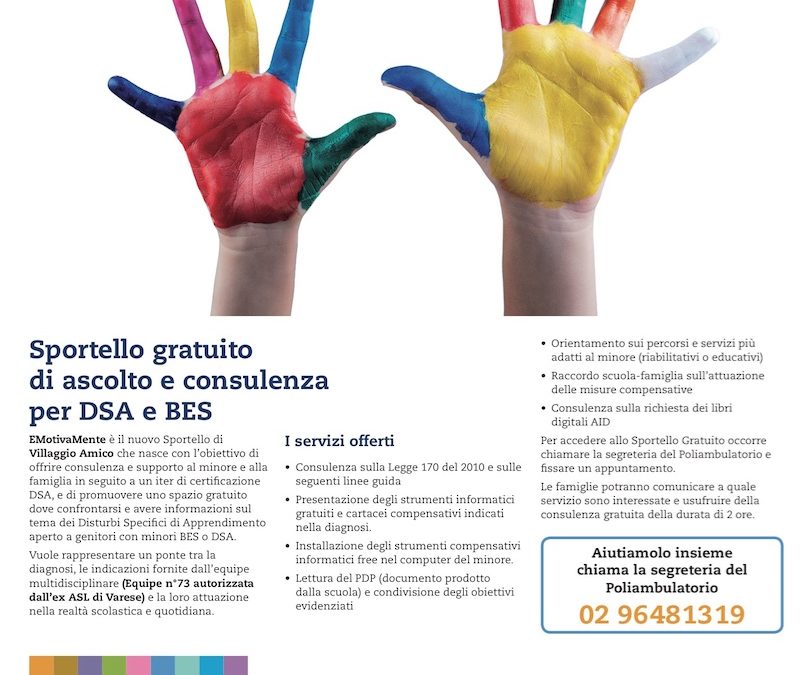 Sportello gratuito di ascolto e consulenza per DSA e BES

EMotivaMente è il nuovo Sportello di Villaggio Amico che nasce con l'obiettivo di offrire consulenza e supporto al minore e alla famiglia in seguito a un iter di certificazione DSA, e di promuovere uno spazio gratuito dove confrontarsi e avere informazioni sul tema dei Disturbi Specifici di Apprendimento aperto a genitori con minori BES o DSA.

Vuole rappresentare un ponte tra la diagnosi, le indicazioni fornite dall'equipe multidisciplinare (Equipe n°73 autorizzata dall'ex ASL di Varese) e la loro attuazione nella realtà scolastica e quotidiana.

I servizi offerti

• Consulenza sulla Legge 170 del 2010 e sulle seguenti linee guida
• Presentazione degli strumenti informatici gratuiti e cartacei compensativi indicati nella diagnosi.
• Installazione degli strumenti compensativi informatici free nel computer del minore.
• Lettura del PDP (documento prodotto dalla scuola) e condivisione degli obiettivi evidenziati
• Orientamento sui percorsi e servizi più adatti al minore (riabilitativi o educativi)
• Raccordo scuola-famiglia sull'attuazione delle misure compensative
• Consulenza sulla richiesta dei libri digitali AID

Per accedere allo Sportello Gratuito occorre chiamare la segreteria del Poliambulatorio e fissare un appuntamento.

Le famiglie potranno comunicare a quale servizio sono interessate e usufruire della consulenza gratuita della durata di 2 ore.

Aiutiamolo insieme chiama la segreteria del Poliambulatorio
02 96481319